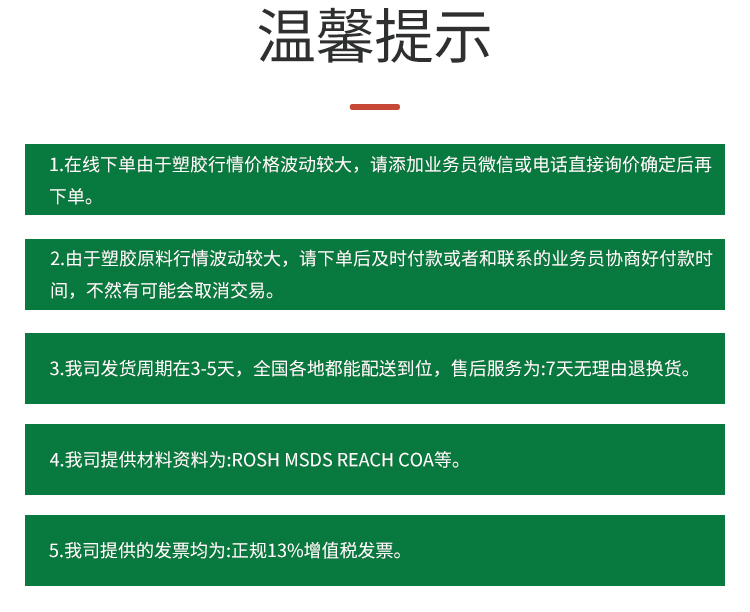 温馨提示

1.在线下单由于塑胶行情价格波动较大，请添加业务员微信或电话直接询价确定后再下单。

2.由于塑胶原料行情波动较大，请下单后及时付款或者和联系的业务员协商好付款时间，不然有可能会取消交易。

3.我司发货周期在3-5天，全国各地都能配送到位，售后服务为:7天无理由退换货。

4.我司提供材料资料为:ROSH MSDS REACH COA等。

5.我司提供的发票均为:正规13%增值税发票。